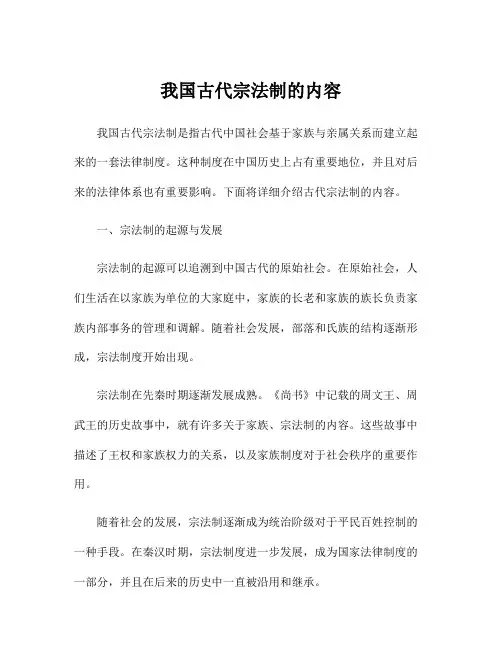 我国古代宗法制的内容

我国古代宗法制是指古代中国社会基于家族与亲属关系而建立起来的一套法律制度。这种制度在中国历史上占有重要地位，并且对后来的法律体系也有重要影响。下面将详细介绍古代宗法制的内容。

一、宗法制的起源与发展

宗法制的起源可以追溯到中国古代的原始社会。在原始社会，人们生活在以家族为单位的大家庭中，家族的长老和家族的族长负责家族内部事务的管理和调解。随着社会发展，部落和氏族的结构逐渐形成，宗法制度开始出现。

宗法制在先秦时期逐渐发展成熟。《尚书》中记载的周文王、周武王的历史故事中，就有许多关于家族、宗法制的内容。这些故事中描述了王权和家族权力的关系，以及家族制度对于社会秩序的重要作用。

随着社会的发展，宗法制逐渐成为统治阶级对于平民百姓控制的一种手段。在秦汉时期，宗法制度进一步发展，成为国家法律制度的一部分，并且在后来的历史中一直被沿用和继承。